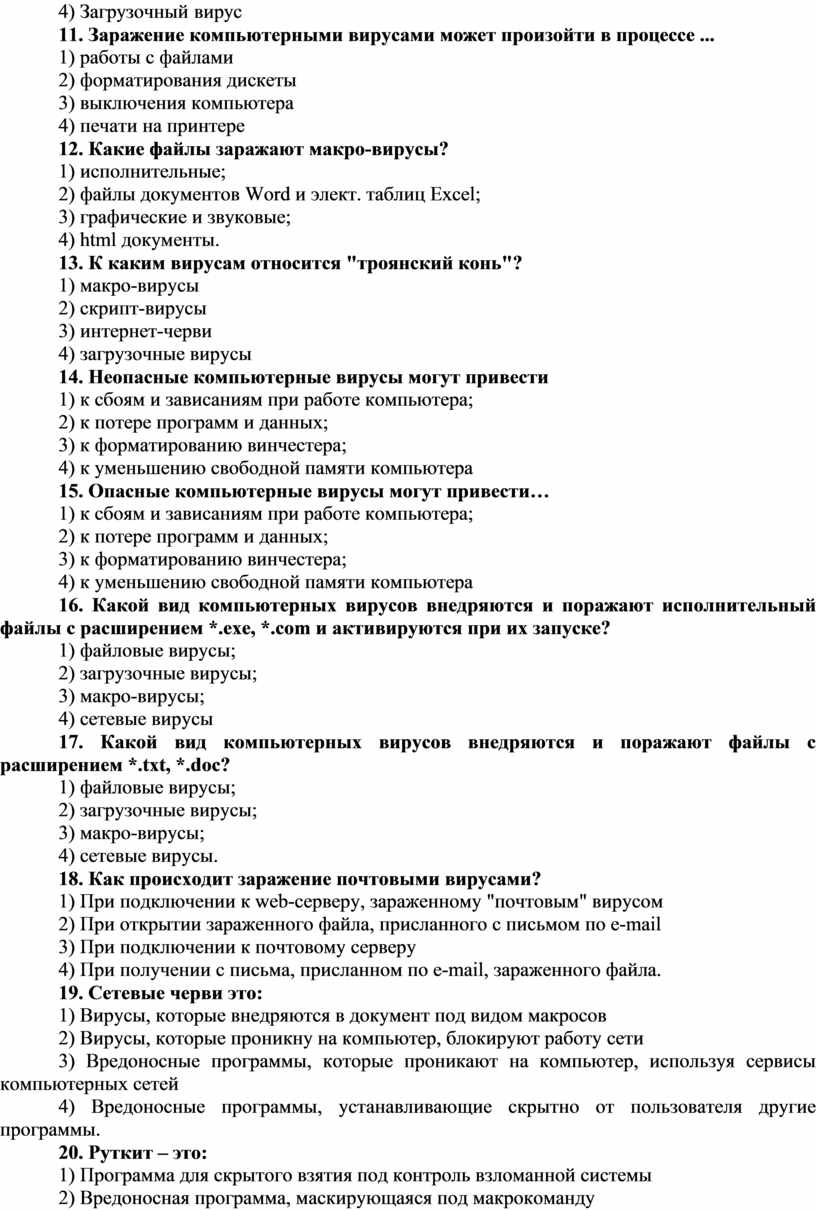 4) Загрузочный вирус
11. Заражение компьютерными вирусами может произойти в процессе ...
1) работы с файлами
2) форматирования дискеты
3) выключения компьютера
4) печати на принтере
12. Какие файлы заражают макро-вирусы?
1) исполнительные;
2) файлы документов Word и элект. таблиц Excel;
3) графические и звуковые;
4) html документы.
13. К каким вирусам относится "троянский конь"?
1) макро-вирусы
2) скрипт-вирусы
3) интернет-черви
4) загрузочные вирусы
14. Неопасные компьютерные вирусы могут привести
1) к сбоям и зависаниям при работе компьютера;
2) к потере программ и данных;
3) к форматированию винчестера;
4) к уменьшению свободной памяти компьютера
15. Опасные компьютерные вирусы могут привести…
1) к сбоям и зависаниям при работе компьютера;
2) к потере программ и данных;
3) к форматированию винчестера;
4) к уменьшению свободной памяти компьютера
16. Какой вид компьютерных вирусов внедряются и поражают исполнительный файлы с расширением *.exe, *.com и активируются при их запуске?
1) файловые вирусы;
2) загрузочные вирусы;
3) макро-вирусы;
4) сетевые вирусы
17. Какой вид компьютерных вирусов внедряются и поражают файлы с расширением *.txt, *.doc?
1) файловые вирусы;
2) загрузочные вирусы;
3) макро-вирусы;
4) сетевые вирусы.
18. Как происходит заражение почтовыми вирусами?
1) При подключении к web-серверу, зараженному "почтовым" вирусом
2) При открытии зараженного файла, присланного с письмом по e-mail
3) При подключении к почтовому серверу
4) При получении с письма, присланном по e-mail, зараженного файла.
19. Сетевые черви это:
1) Вирусы, которые внедряются в документ под видом макросов
2) Вирусы, которые проникну на компьютер, блокируют работу сети
3) Вредоносные программы, которые проникают на компьютер, используя сервисы компьютерных сетей
4) Вредоносные программы, устанавливающие скрытно от пользователя другие программы.
20. Руткит – это:
1) Программа для скрытого взятия под контроль взломанной системы
2) Вредоносная программа, маскирующаяся под макрокоманду